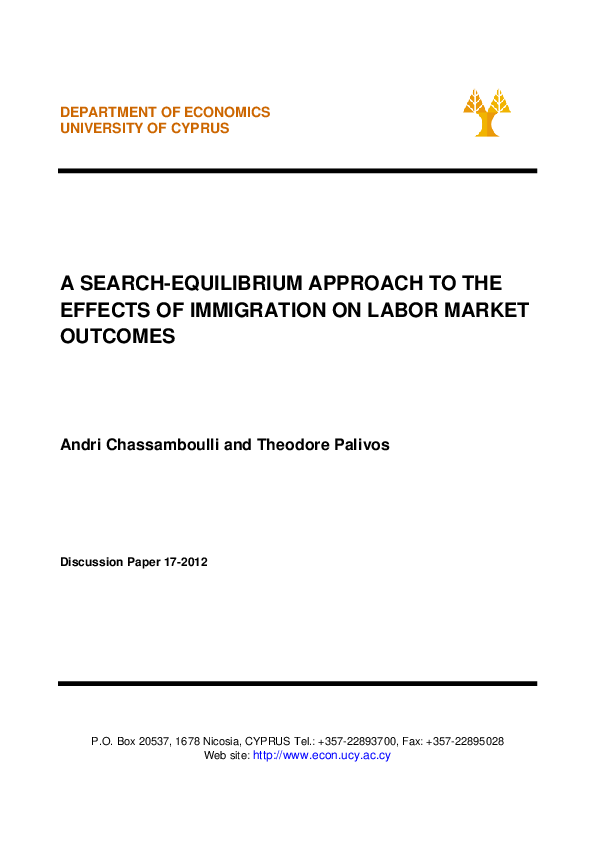 DEPARTMENT OF ECONOMICS
UNIVERSITY OF CYPRUS

A SEARCH-EQUILIBRIUM APPROACH TO THE EFFECTS OF IMMIGRATION ON LABOR MARKET OUTCOMES

Andri Chassamboulli and Theodore Palivos

Discussion Paper 17-2012

P.O. Box 20537, 1678 Nicosia, CYPRUS Tel.: +357-22893700, Fax: +357-22895028
Web site: http://www.econ.ucy.ac.cy